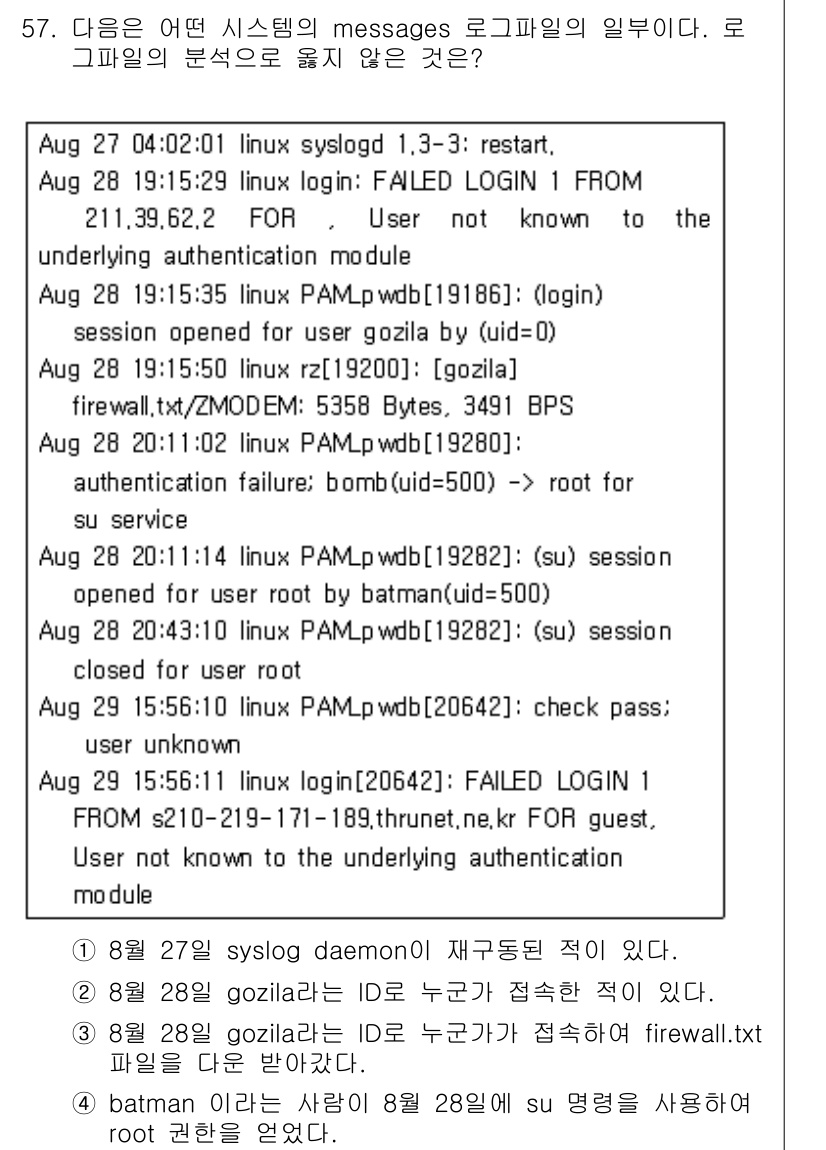 57. 다음은 어떤 시스템의 messages 로그파일의 일부이다. 로그파일의 분석으로 옳지 않은 것은?

Aug 27 04:02:01 linux syslogd 1,3-3: restart,
Aug 28 19:15:29 linux login: FAILED LOGIN 1 FROM 211,39,62,2 FOR , User not known to the underlying authentication module
Aug 28 19:15:35 linux PAM_pwdb[19186]: (login) session opened for user gozila by (uid=0)
Aug 28 19:15:50 linux rz[19200]: [gozila] firewall,txt/ZMODEM: 5358 Bytes, 3491 BPS
Aug 28 20:11:02 linux PAM_pwdb[19280]: authentication failure; bomb(uid=500) -> root for su service
Aug 28 20:11:14 linux PAM_pwdb[19282]: (su) session opened for user root by batman(uid=500)
Aug 28 20:43:10 linux PAM_pwdb[19282]: (su) session closed for user root
Aug 29 15:56:10 linux PAM_pwdb[20642]: check pass; user unknown
Aug 29 15:56:11 linux login[20642]: FAILED LOGIN 1 FROM s210-219-171-189,thrunet,ne,kr FOR guest, User not known to the underlying authentication module

① 8월 27일 syslog daemon이 재구동된 적이 있다.
② 8월 28일 gozila라는 ID로 누군가 접속한 적이 있다.
③ 8월 28일 gozila라는 ID로 누군가가 접속하여 firewall.txt 파일을 다운 받아갔다.
④ batman 이라는 사람이 8월 28일에 su 명령을 사용하여 root 권한을 얻었다.